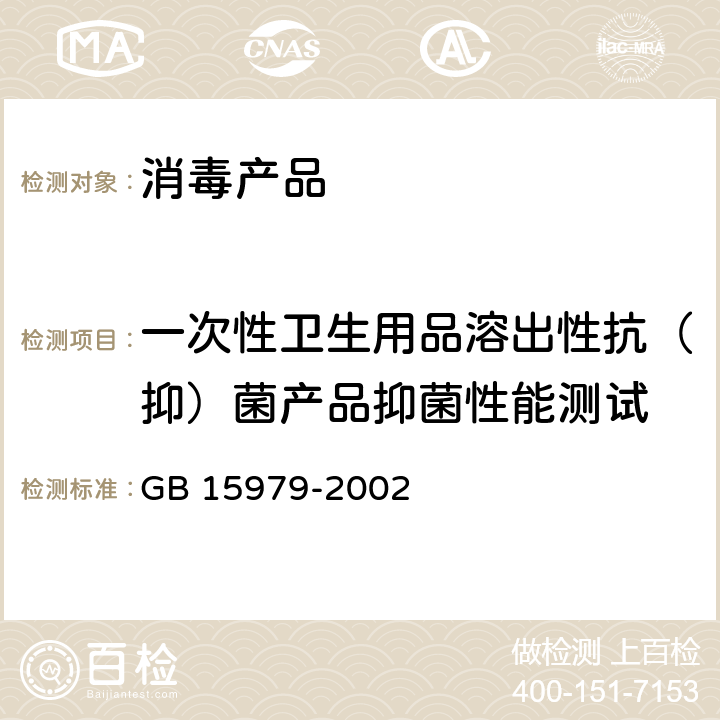 MA CNAS AC ilac-MRA

检测对象：消毒产品

检测项目：一次性卫生用品溶出性抗（抑）菌产品抑菌性能测试

检测标准：GB 15979-2002

百检
Baijiantest.com

做检测 上百检
400-151-7153